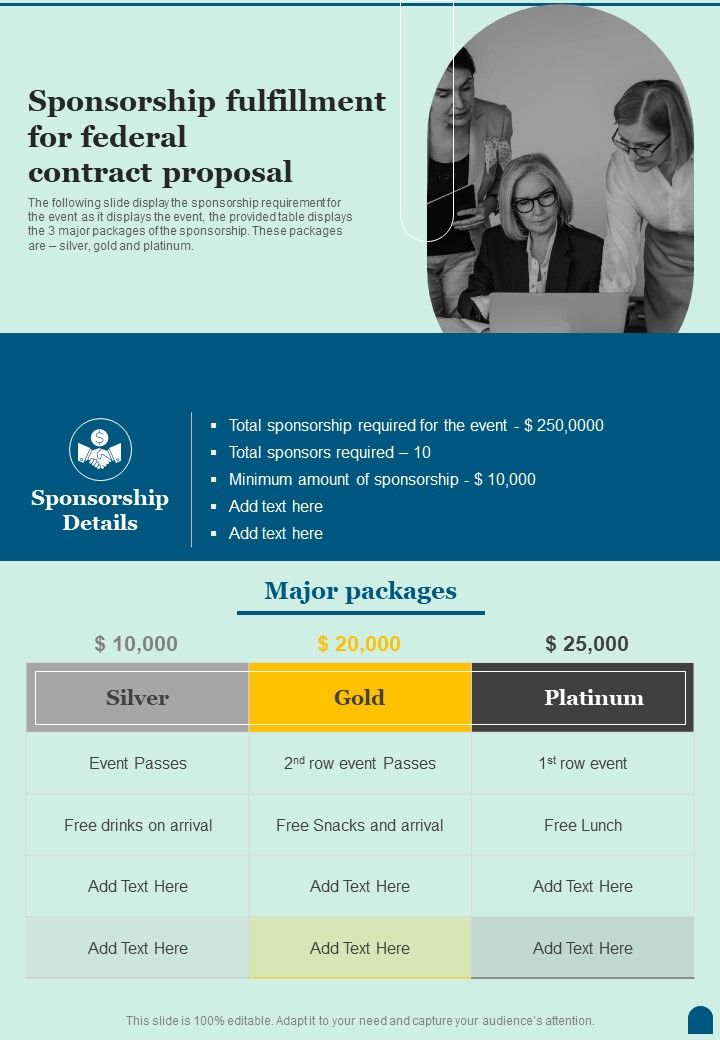 Sponsorship fulfillment for federal contract proposal

The following slide display the sponsorship requirement for the event as it displays the event, the provided table displays the 3 major packages of the sponsorship. These packages are – silver, gold and platinum.

Sponsorship Details

- Total sponsorship required for the event - $ 250,0000
- Total sponsors required – 10
- Minimum amount of sponsorship - $ 10,000
- Add text here
- Add text here

Major packages

| $ 10,000 | $ 20,000 | $ 25,000 |
|---|---|---|
| Silver | Gold | Platinum |
| Event Passes | 2$^{nd}$ row event Passes | 1$^{st}$ row event |
| Free drinks on arrival | Free Snacks and arrival | Free Lunch |
| Add Text Here | Add Text Here | Add Text Here |
| Add Text Here | Add Text Here | Add Text Here |

This slide is 100% editable. Adapt it to your need and capture your audience's attention.